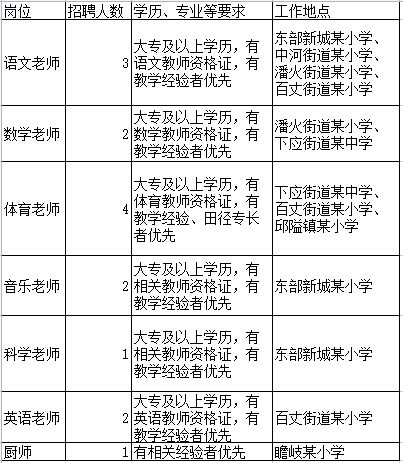 | 岗位 | 招聘人数 | 学历、专业等要求 | 工作地点 |
|---|---|---|---|
| 语文老师 | 3 | 大专及以上学历，有语文教师资格证，有教学经验者优先 | 东部新城某小学、中河街道某小学、潘火街道某小学、百丈街道某小学 |
| 数学老师 | 2 | 大专及以上学历，有数学教师资格证，有教学经验者优先 | 潘火街道某小学、下应街道某中学 |
| 体育老师 | 4 | 大专及以上学历，有体育教师资格证，有教学经验、田径专长者优先 | 下应街道某中学、百丈街道某小学、邱隘镇某小学 |
| 音乐老师 | 2 | 大专及以上学历，有相关教师资格证，有教学经验者优先 | 东部新城某小学 |
| 科学老师 | 1 | 大专及以上学历，有相关教师资格证，有教学经验者优先 | 东部新城某小学 |
| 英语老师 | 2 | 大专及以上学历，有英语教师资格证，有教学经验者优先 | 百丈街道某小学 |
| 厨师 | 1 | 有相关经验者优先 | 瞻岐某小学 |